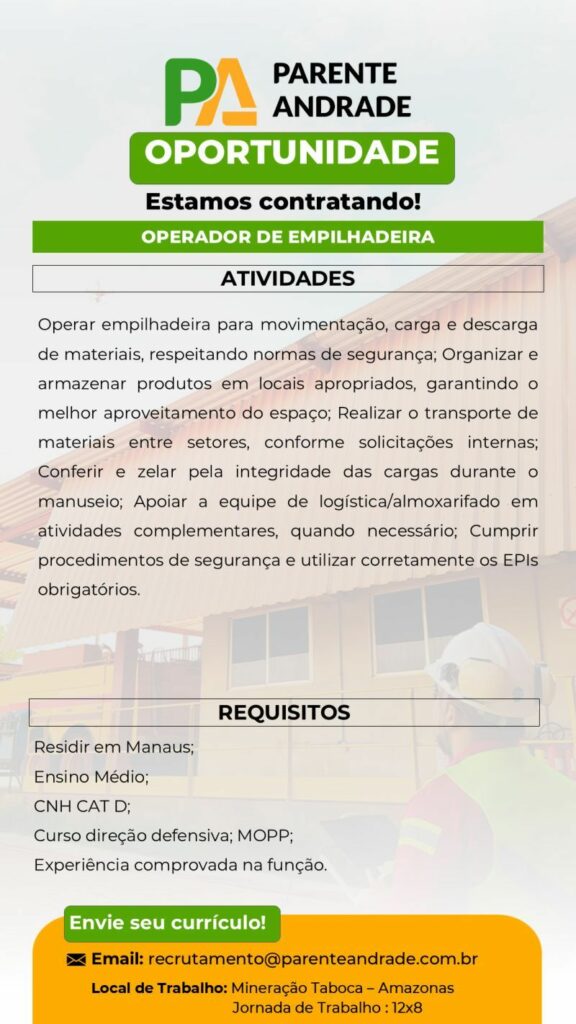 PA PARENTE ANDRADE

OPORTUNIDADE

Estamos contratando!

OPERADOR DE EMPILHADEIRA

ATIVIDADES

Operar empilhadeira para movimentação, carga e descarga de materiais, respeitando normas de segurança; Organizar e armazenar produtos em locais apropriados, garantindo o melhor aproveitamento do espaço; Realizar o transporte de materiais entre setores, conforme solicitações internas; Conferir e zelar pela integridade das cargas durante o manuseio; Apoiar a equipe de logística/almoxarifado em atividades complementares, quando necessário; Cumprir procedimentos de segurança e utilizar corretamente os EPIs obrigatórios.

REQUISITOS

Residir em Manaus;
Ensino Médio;
CNH CAT D;
Curso direção defensiva; MOPP;
Experiência comprovada na função.

Envie seu currículo!

Email: recrutamento@parenteandrade.com.br

Local de Trabalho: Mineração Taboca – Amazonas
Jornada de Trabalho : 12x8